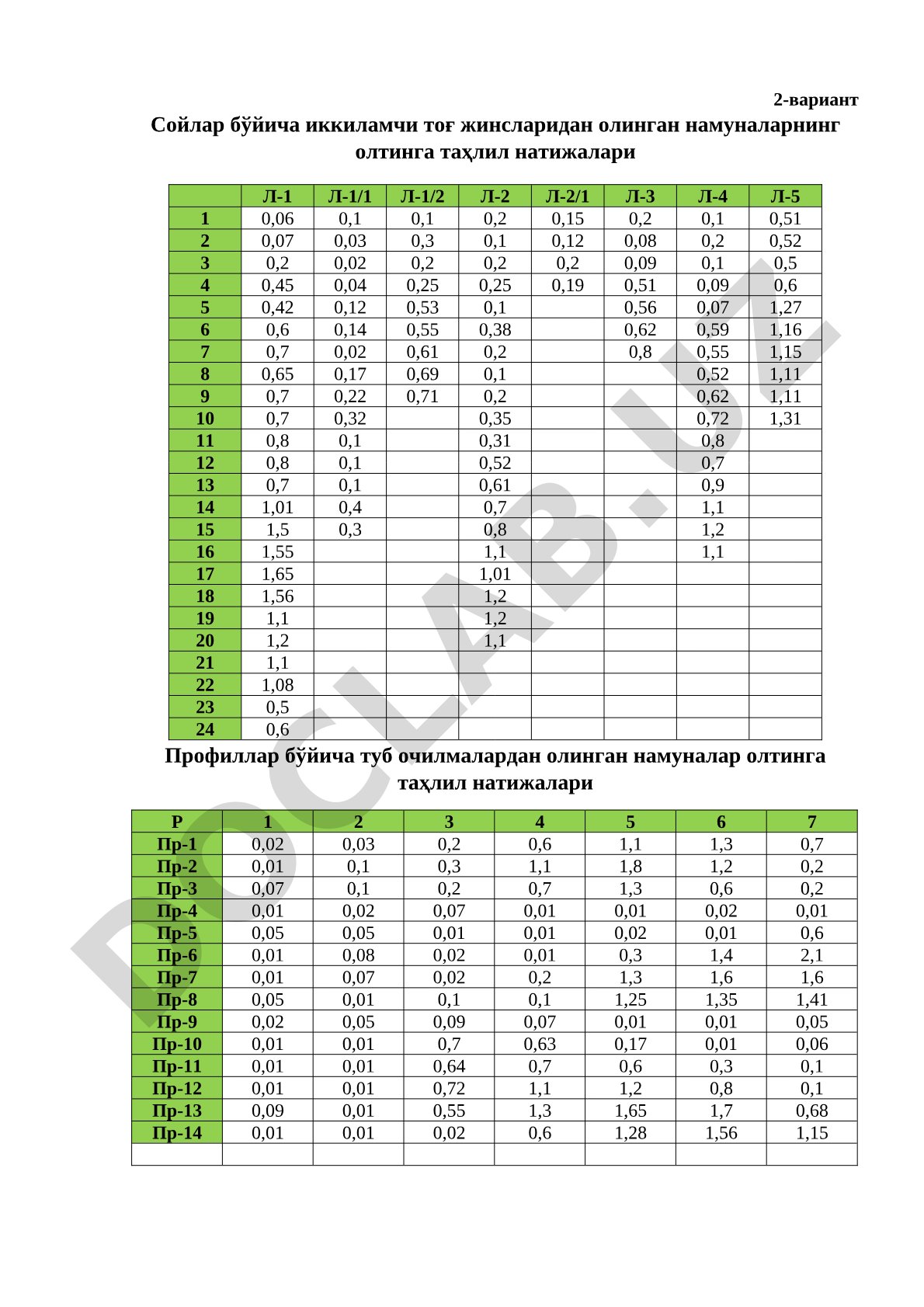 2-вариант

Сойлар бўйича иккиламчи тоғ жинсларидан олинган намуналарнинг олтинга таҳлил натижалари

| | Л-1 | Л-1/1 | Л-1/2 | Л-2 | Л-2/1 | Л-3 | Л-4 | Л-5 |
|---|---|---|---|---|---|---|---|---|
| 1 | 0,06 | 0,1 | 0,1 | 0,2 | 0,15 | 0,2 | 0,1 | 0,51 |
| 2 | 0,07 | 0,03 | 0,3 | 0,1 | 0,12 | 0,08 | 0,2 | 0,52 |
| 3 | 0,2 | 0,02 | 0,2 | 0,2 | 0,2 | 0,09 | 0,1 | 0,5 |
| 4 | 0,45 | 0,04 | 0,25 | 0,25 | 0,19 | 0,51 | 0,09 | 0,6 |
| 5 | 0,42 | 0,12 | 0,53 | 0,1 | | 0,56 | 0,07 | 1,27 |
| 6 | 0,6 | 0,14 | 0,55 | 0,38 | | 0,62 | 0,59 | 1,16 |
| 7 | 0,7 | 0,02 | 0,61 | 0,2 | | 0,8 | 0,55 | 1,15 |
| 8 | 0,65 | 0,17 | 0,69 | 0,1 | | | 0,52 | 1,11 |
| 9 | 0,7 | 0,22 | 0,71 | 0,2 | | | 0,62 | 1,11 |
| 10 | 0,7 | 0,32 | | 0,35 | | | 0,72 | 1,31 |
| 11 | 0,8 | 0,1 | | 0,31 | | | 0,8 | |
| 12 | 0,8 | 0,1 | | 0,52 | | | 0,7 | |
| 13 | 0,7 | 0,1 | | 0,61 | | | 0,9 | |
| 14 | 1,01 | 0,4 | | 0,7 | | | 1,1 | |
| 15 | 1,5 | 0,3 | | 0,8 | | | 1,2 | |
| 16 | 1,55 | | | 1,1 | | | 1,1 | |
| 17 | 1,65 | | | 1,01 | | | | |
| 18 | 1,56 | | | 1,2 | | | | |
| 19 | 1,1 | | | 1,2 | | | | |
| 20 | 1,2 | | | 1,1 | | | | |
| 21 | 1,1 | | | | | | | |
| 22 | 1,08 | | | | | | | |
| 23 | 0,5 | | | | | | | |
| 24 | 0,6 | | | | | | | |

Профиллар бўйича туб очилмалардан олинган намуналар олтинга таҳлил натижалари

| Р | 1 | 2 | 3 | 4 | 5 | 6 | 7 |
|---|---|---|---|---|---|---|---|
| Пр-1 | 0,02 | 0,03 | 0,2 | 0,6 | 1,1 | 1,3 | 0,7 |
| Пр-2 | 0,01 | 0,1 | 0,3 | 1,1 | 1,8 | 1,2 | 0,2 |
| Пр-3 | 0,07 | 0,1 | 0,2 | 0,7 | 1,3 | 0,6 | 0,2 |
| Пр-4 | 0,01 | 0,02 | 0,07 | 0,01 | 0,01 | 0,02 | 0,01 |
| Пр-5 | 0,05 | 0,05 | 0,01 | 0,01 | 0,02 | 0,01 | 0,6 |
| Пр-6 | 0,01 | 0,08 | 0,02 | 0,01 | 0,3 | 1,4 | 2,1 |
| Пр-7 | 0,01 | 0,07 | 0,02 | 0,2 | 1,3 | 1,6 | 1,6 |
| Пр-8 | 0,05 | 0,01 | 0,1 | 0,1 | 1,25 | 1,35 | 1,41 |
| Пр-9 | 0,02 | 0,05 | 0,09 | 0,07 | 0,01 | 0,01 | 0,05 |
| Пр-10 | 0,01 | 0,01 | 0,7 | 0,63 | 0,17 | 0,01 | 0,06 |
| Пр-11 | 0,01 | 0,01 | 0,64 | 0,7 | 0,6 | 0,3 | 0,1 |
| Пр-12 | 0,01 | 0,01 | 0,72 | 1,1 | 1,2 | 0,8 | 0,1 |
| Пр-13 | 0,09 | 0,01 | 0,55 | 1,3 | 1,65 | 1,7 | 0,68 |
| Пр-14 | 0,01 | 0,01 | 0,02 | 0,6 | 1,28 | 1,56 | 1,15 |
| | | | | | | | |

DOCLAB.UZ